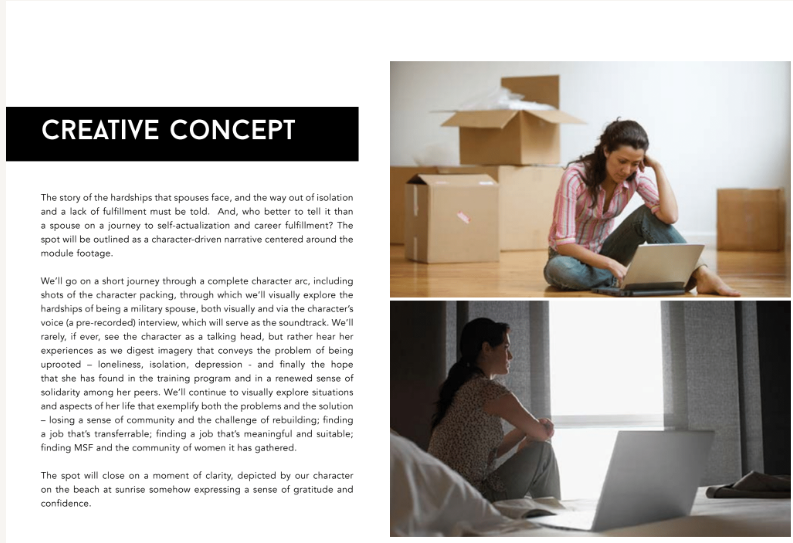 CREATIVE CONCEPT

The story of the hardships that spouses face, and the way out of isolation and a lack of fulfillment must be told. And, who better to tell it than a spouse on a journey to self-actualization and career fulfillment? The spot will be outlined as a character-driven narrative centered around the module footage.

We'll go on a short journey through a complete character arc, including shots of the character packing, through which we'll visually explore the hardships of being a military spouse, both visually and via the character's voice (a pre-recorded) interview, which will serve as the soundtrack. We'll rarely, if ever, see the character as a talking head, but rather hear her experiences as we digest imagery that conveys the problem of being uprooted – loneliness, isolation, depression - and finally the hope that she has found in the training program and in a renewed sense of solidarity among her peers. We'll continue to visually explore situations and aspects of her life that exemplify both the problems and the solution – losing a sense of community and the challenge of rebuilding; finding a job that's transferrable; finding a job that's meaningful and suitable; finding MSF and the community of women it has gathered.

The spot will close on a moment of clarity, depicted by our character on the beach at sunrise somehow expressing a sense of gratitude and confidence.